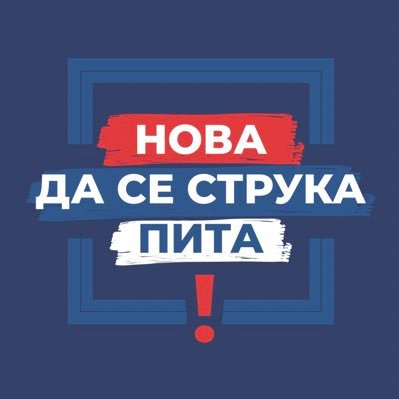 НОВА
ДА СЕ СТРУКА
ПИТА
!